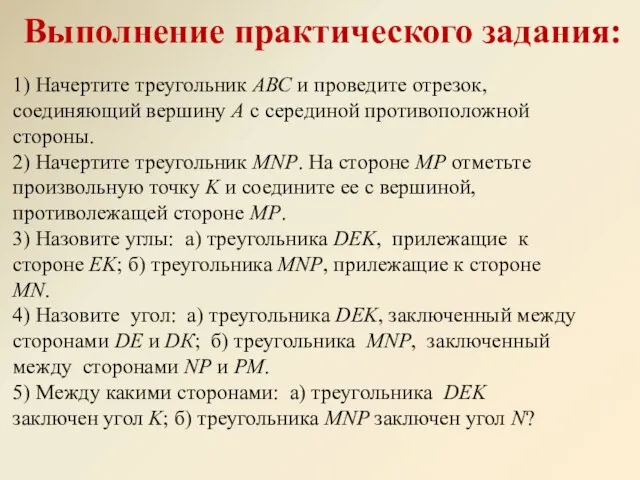 Выполнение практического задания:

1) Начертите треугольник $ABC$ и проведите отрезок, соединяющий вершину $A$ с серединой противоположной стороны.
2) Начертите треугольник $MNP$. На стороне $MP$ отметьте произвольную точку $K$ и соедините ее с вершиной, противолежащей стороне $MP$.
3) Назовите углы: а) треугольника $DEK$, прилежащие к стороне $EK$; б) треугольника $MNP$, прилежащие к стороне $MN$.
4) Назовите угол: а) треугольника $DEK$, заключенный между сторонами $DE$ и $DK$; б) треугольника $MNP$, заключенный между сторонами $NP$ и $PM$.
5) Между какими сторонами: а) треугольника $DEK$ заключен угол $K$; б) треугольника $MNP$ заключен угол $N$?